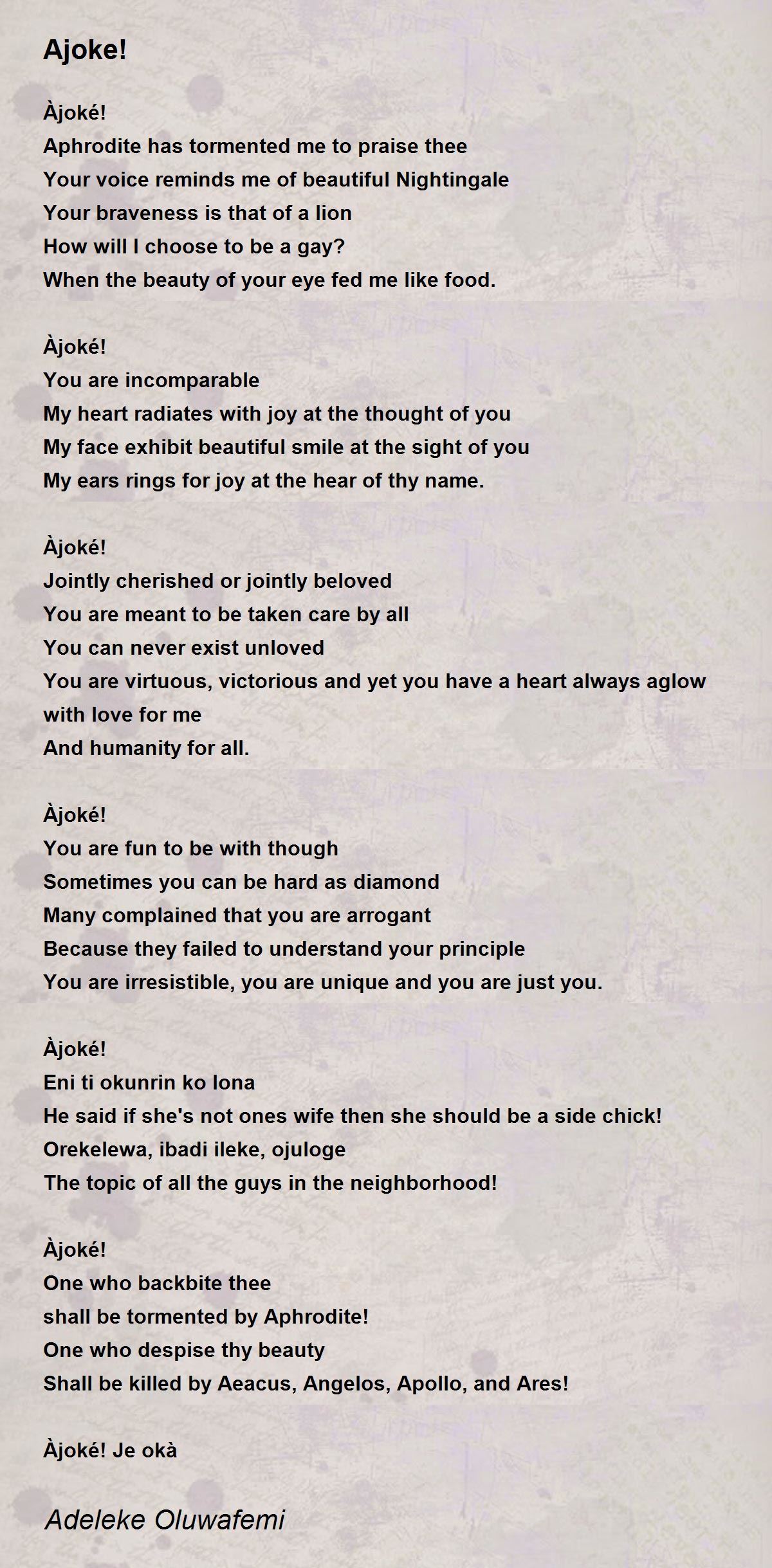 Ajoke!

Àjoké!
Aphrodite has tormented me to praise thee
Your voice reminds me of beautiful Nightingale
Your braveness is that of a lion
How will I choose to be a gay?
When the beauty of your eye fed me like food.

Àjoké!
You are incomparable
My heart radiates with joy at the thought of you
My face exhibit beautiful smile at the sight of you
My ears rings for joy at the hear of thy name.

Àjoké!
Jointly cherished or jointly beloved
You are meant to be taken care by all
You can never exist unloved
You are virtuous, victorious and yet you have a heart always aglow with love for me
And humanity for all.

Àjoké!
You are fun to be with though
Sometimes you can be hard as diamond
Many complained that you are arrogant
Because they failed to understand your principle
You are irresistible, you are unique and you are just you.

Àjoké!
Eni ti okunrin ko lona
He said if she's not ones wife then she should be a side chick!
Orekelewa, ibadi ileke, ojuloge
The topic of all the guys in the neighborhood!

Àjoké!
One who backbite thee
shall be tormented by Aphrodite!
One who despise thy beauty
Shall be killed by Aeacus, Angelos, Apollo, and Ares!

Àjoké! Je okà

Adeleke Oluwafemi